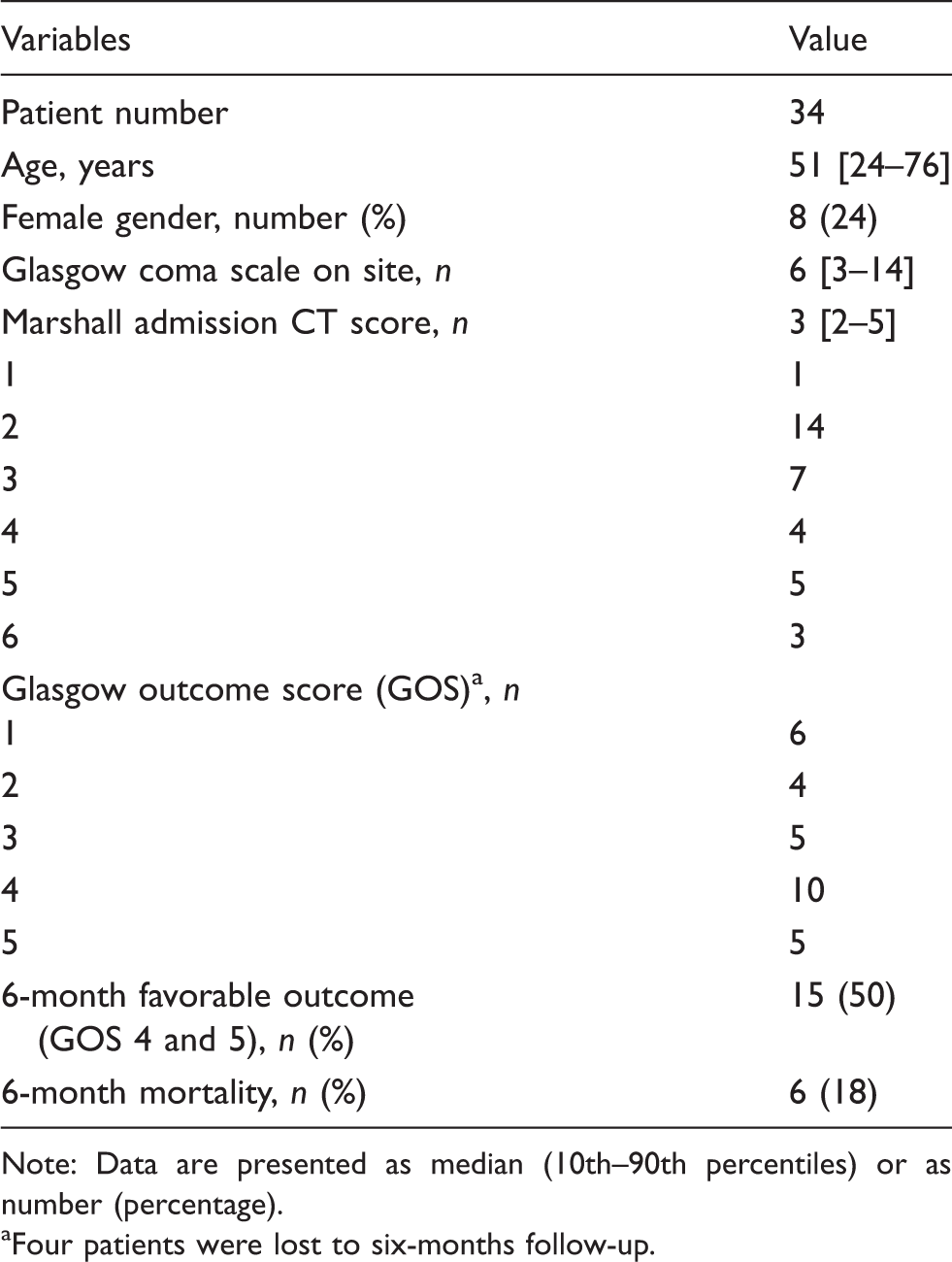 | Variables | Value |
|---|---|
| Patient number | 34 |
| Age, years | 51 [24–76] |
| Female gender, number (%) | 8 (24) |
| Glasgow coma scale on site, n | 6 [3–14] |
| Marshall admission CT score, n | 3 [2–5] |
| 1 | 1 |
| 2 | 14 |
| 3 | 7 |
| 4 | 4 |
| 5 | 5 |
| 6 | 3 |
| Glasgow outcome score (GOS)$^{a}$, n | |
| 1 | 6 |
| 2 | 4 |
| 3 | 5 |
| 4 | 10 |
| 5 | 5 |
| 6-month favorable outcome (GOS 4 and 5), n (%) | 15 (50) |
| 6-month mortality, n (%) | 6 (18) |

Note: Data are presented as median (10th–90th percentiles) or as number (percentage).

$^{a}$Four patients were lost to six-months follow-up.